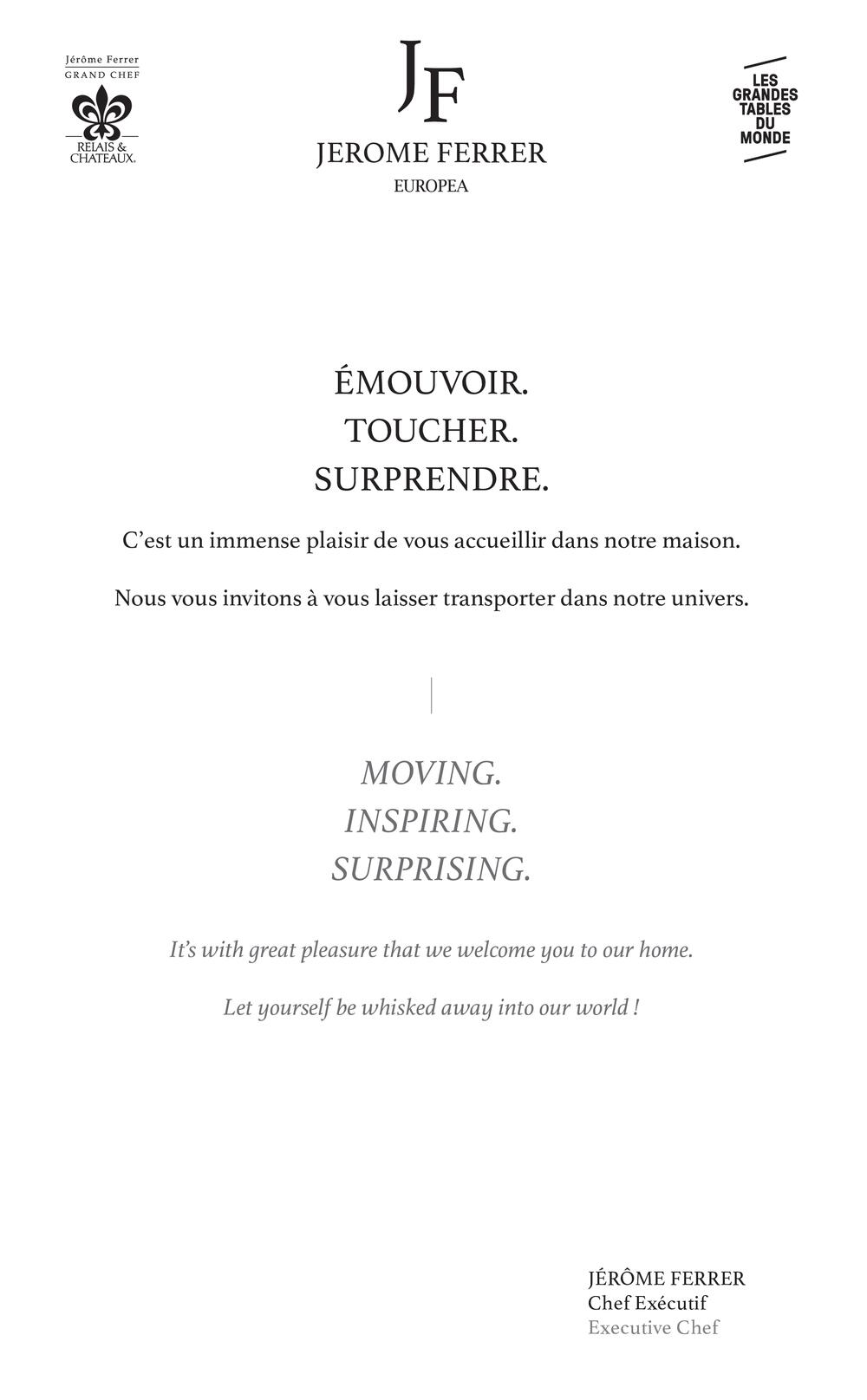 Jérôme Ferrer
GRAND CHEF
RELAIS & CHATEAUX.

JF
JEROME FERRER
EUROPEA

LES
GRANDES
TABLES
DU
MONDE

ÉMOUVOIR.
TOUCHER.
SURPRENDRE.

C'est un immense plaisir de vous accueillir dans notre maison.

Nous vous invitons à vous laisser transporter dans notre univers.

MOVING.
INSPIRING.
SURPRISING.

It's with great pleasure that we welcome you to our home.

Let yourself be whisked away into our world !

JÉRÔME FERRER
Chef Exécutif
Executive Chef